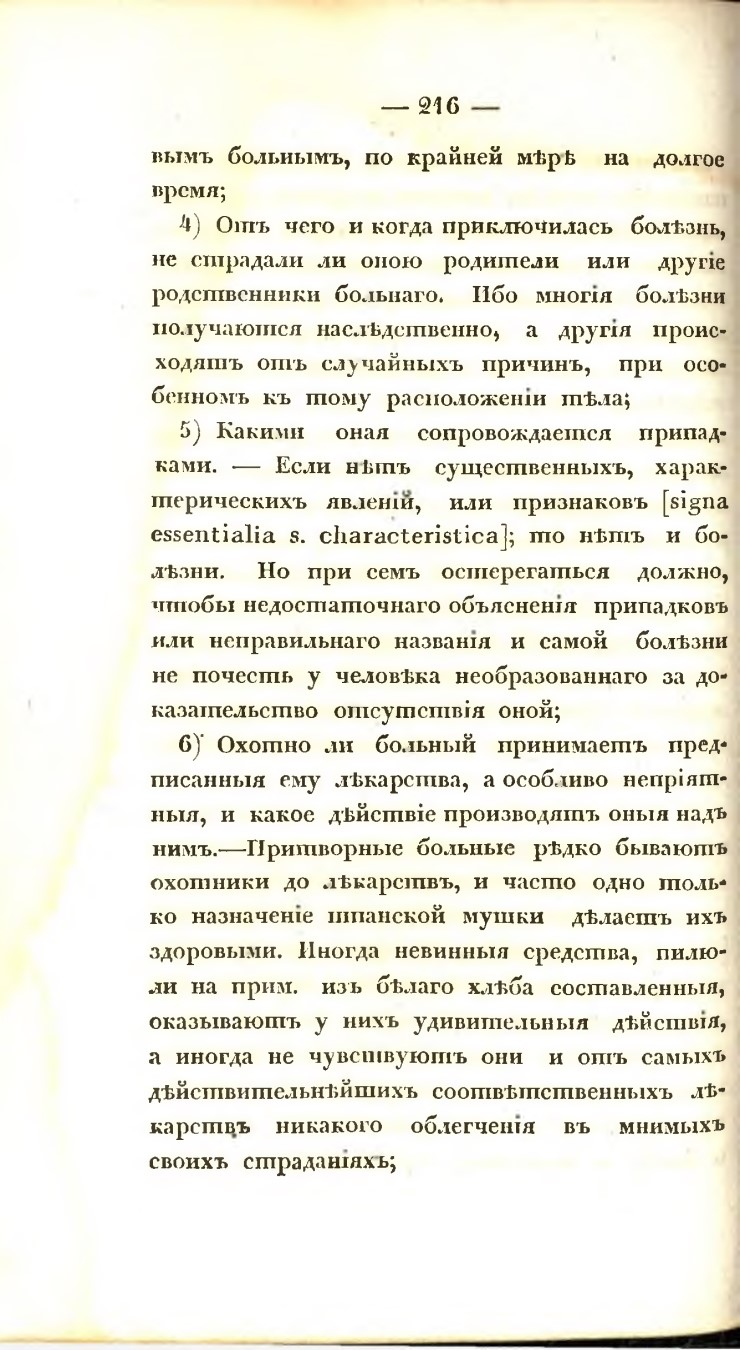 — 216 —

вымъ больнымъ, по крайней мѣрѣ на долгое время;

4) Отъ чего и когда приключилась болѣзнь, не страдали ли оною родители или другіе родственники больнаго. Ибо многія болѣзни получаются наслѣдственно, а другія происходятъ отъ случайныхъ причинъ, при особенномъ къ тому расположеніи тѣла;

5) Какими оная сопровождается припадками. — Если нѣтъ существенныхъ, характерическихъ явленій, или признаковъ [signa essentialia s. characteristica]; то нѣтъ и болѣзни. Но при семъ остерегаться должно, чтобы недостаточнаго объясненія припадковъ или неправильнаго названія и самой болѣзни не почесть у человѣка необразованнаго за доказательство отсутствія оной;

6) Охотно ли больный принимаетъ предписанныя ему лѣкарства, а особливо непріятныя, и какое дѣйствіе производятъ оныя надъ нимъ.—Притворные больные рѣдко бываютъ охотники до лѣкарствъ, и часто одно только назначеніе шпанской мушки дѣлаетъ ихъ здоровыми. Иногда невинныя средства, пилюли на прим. изъ бѣлаго хлѣба составленныя, оказываютъ у нихъ удивительныя дѣйствія, а иногда не чувствуютъ они и отъ самыхъ дѣйствительнѣйшихъ соотвѣтственныхъ лѣкарствъ никакого облегченія въ мнимыхъ своихъ страданіяхъ;